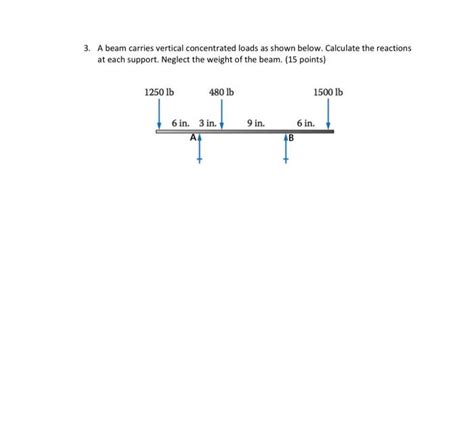 3. A beam carries vertical concentrated loads as shown below. Calculate the reactions at each support. Neglect the weight of the beam. (15 points)

1250 lb

480 lb

1500 lb

6 in.

3 in.

9 in.

6 in.

A

B